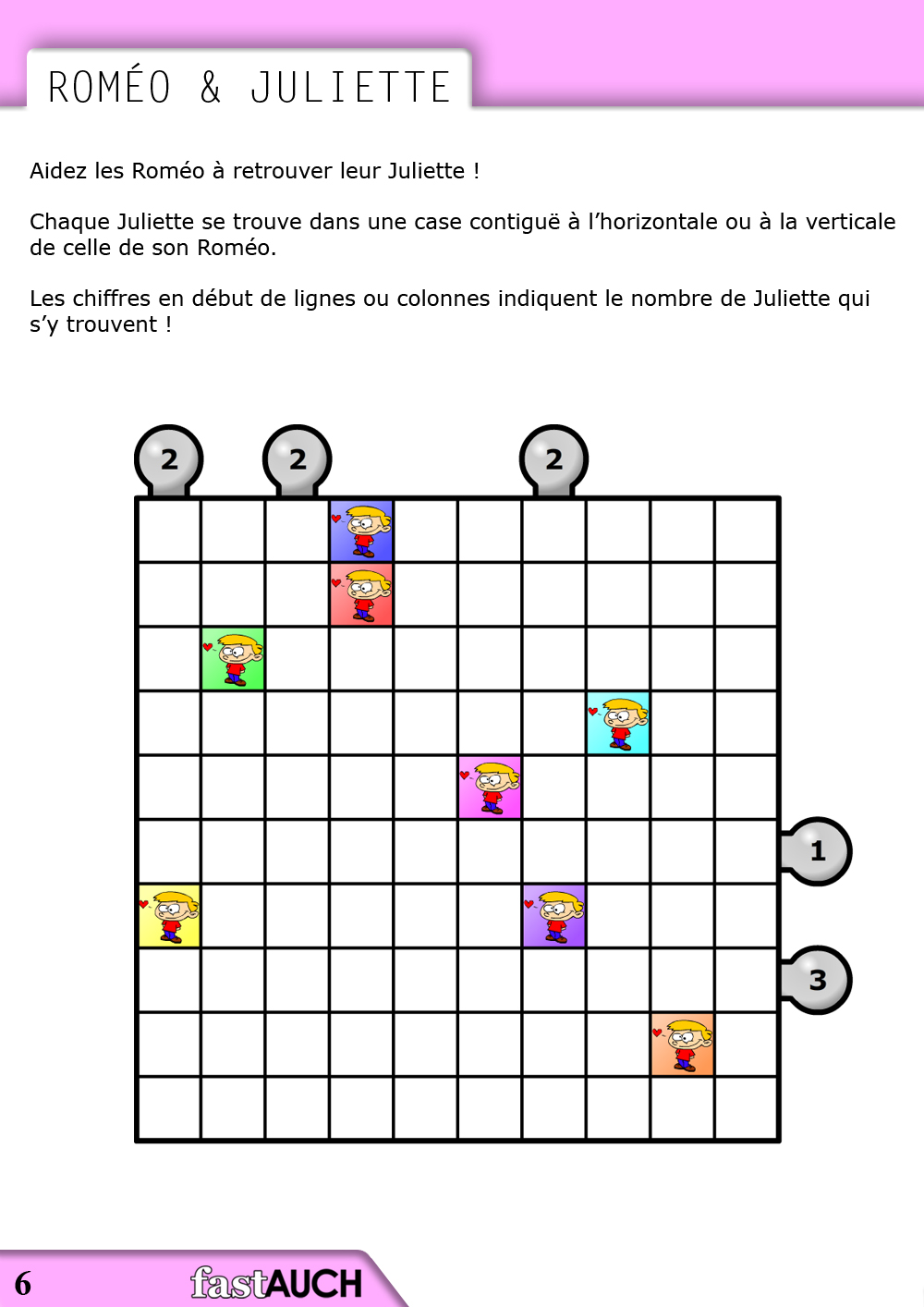 ROMÉO & JULIETTE

Aidez les Roméo à retrouver leur Juliette !

Chaque Juliette se trouve dans une case contiguë à l'horizontale ou à la verticale de celle de son Roméo.

Les chiffres en début de lignes ou colonnes indiquent le nombre de Juliette qui s'y trouvent !

2 2 2

1

3

6 fastAUCH